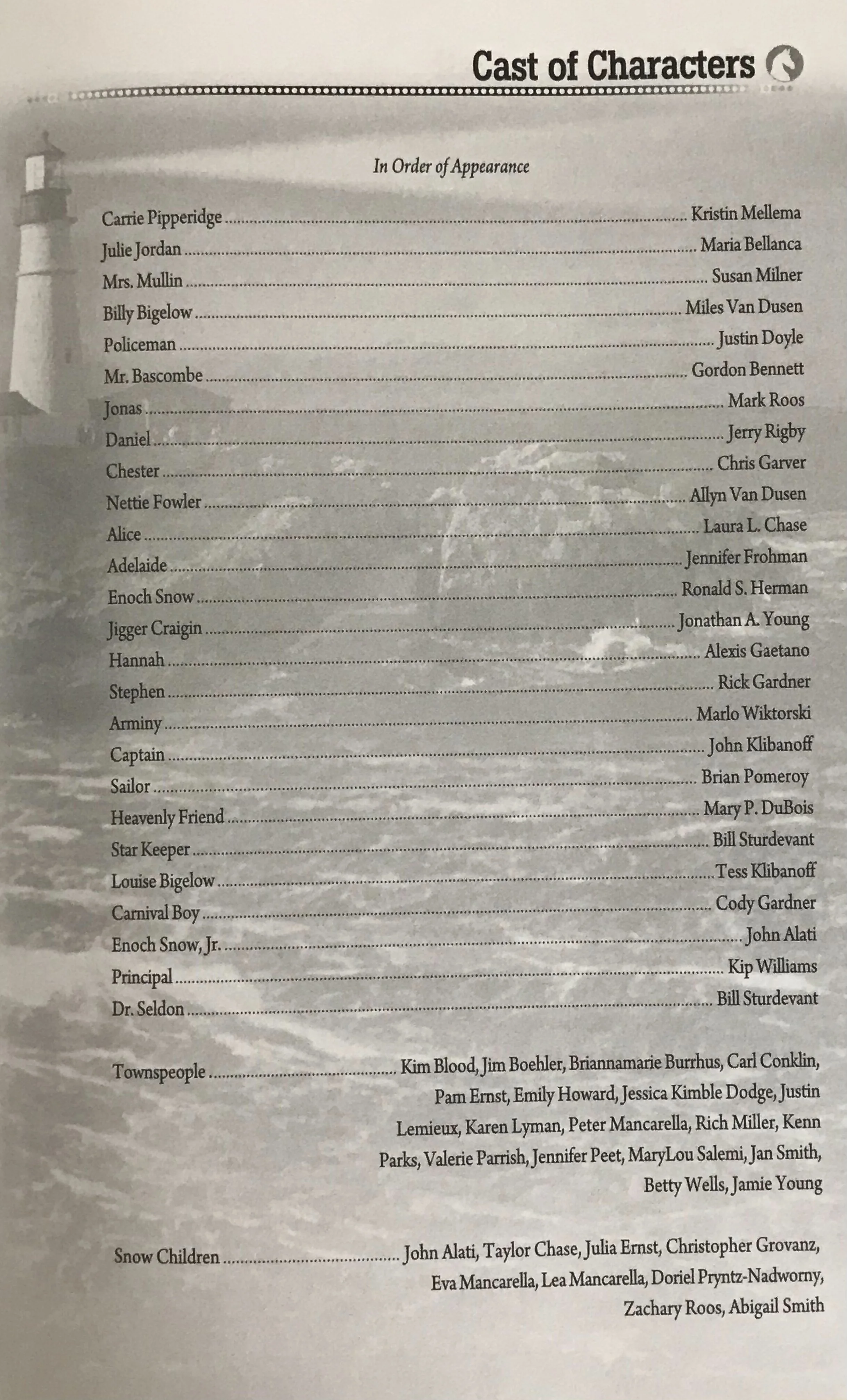 Cast of Characters

In Order of Appearance

Carrie Pipperidge Kristin Mellema
Julie Jordan Maria Bellanca
Mrs. Mullin Susan Milner
Billy Bigelow Miles Van Dusen
Policeman Justin Doyle
Mr. Bascombe Gordon Bennett
Jonas Mark Roos
Daniel Jerry Rigby
Chester Chris Garver
Nettie Fowler Allyn Van Dusen
Alice Laura L. Chase
Adelaide Jennifer Frohman
Enoch Snow Ronald S. Herman
Jigger Craigin Jonathan A. Young
Hannah Alexis Gaetano
Stephen Rick Gardner
Arminy Marlo Wiktorski
Captain John Klibanoff
Sailor Brian Pomeroy
Heavenly Friend Mary P. DuBois
Star Keeper Bill Sturdevant
Louise Bigelow Tess Klibanoff
Carnival Boy Cody Gardner
Enoch Snow, Jr. John Alati
Principal Kip Williams
Dr. Seldon Bill Sturdevant

Townspeople Kim Blood, Jim Boehler, Briannamarie Burrhus, Carl Conklin, Pam Ernst, Emily Howard, Jessica Kimble Dodge, Justin Lemieux, Karen Lyman, Peter Mancarella, Rich Miller, Kenn Parks, Valerie Parrish, Jennifer Peet, MaryLou Salemi, Jan Smith, Betty Wells, Jamie Young

Snow Children John Alati, Taylor Chase, Julia Ernst, Christopher Grovanz, Eva Mancarella, Lea Mancarella, Doriel Pryntz-Nadworny, Zachary Roos, Abigail Smith